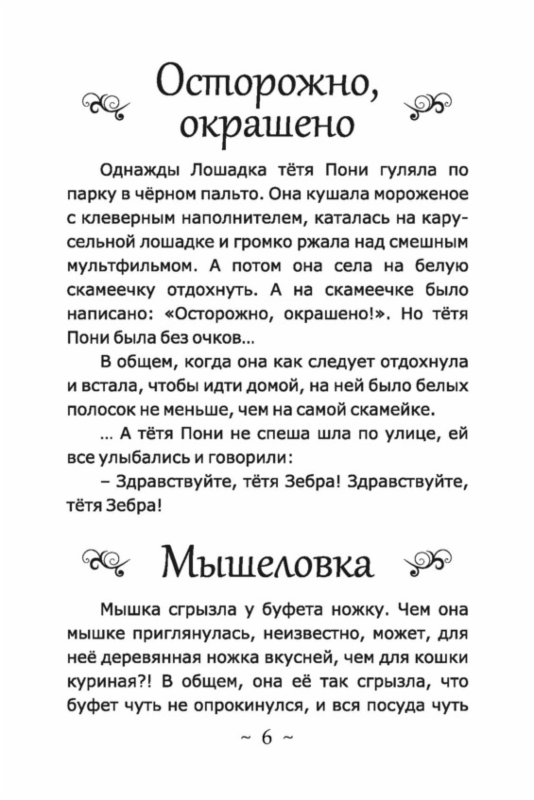 Осторожно, окрашено

Однажды Лошадка тётя Пони гуляла по парку в чёрном пальто. Она кушала мороженое с клеверным наполнителем, каталась на карусельной лошадке и громко ржала над смешным мультфильмом. А потом она села на белую скамеечку отдохнуть. А на скамеечке было написано: «Осторожно, окрашено!». Но тётя Пони была без очков...

В общем, когда она как следует отдохнула и встала, чтобы идти домой, на ней было белых полосок не меньше, чем на самой скамейке.

... А тётя Пони не спеша шла по улице, ей все улыбались и говорили:

– Здравствуйте, тётя Зебра! Здравствуйте, тётя Зебра!

Мышеловка

Мышка сгрызла у буфета ножку. Чем она мышке приглянулась, неизвестно, может, для неё деревянная ножка вкусней, чем для кошки куриная?! В общем, она её так сгрызла, что буфет чуть не опрокинулся, и вся посуда чуть

~ 6 ~